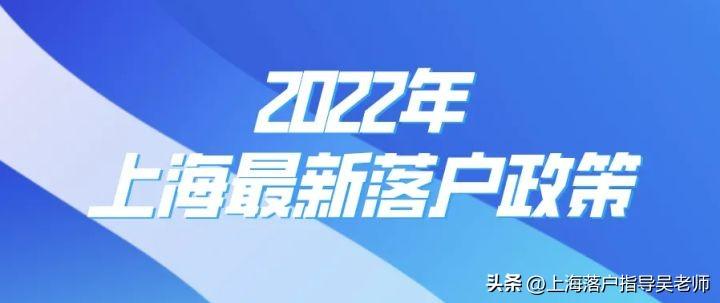 2022年
上海最新落户政策

头条 @上海落户指导吴老师